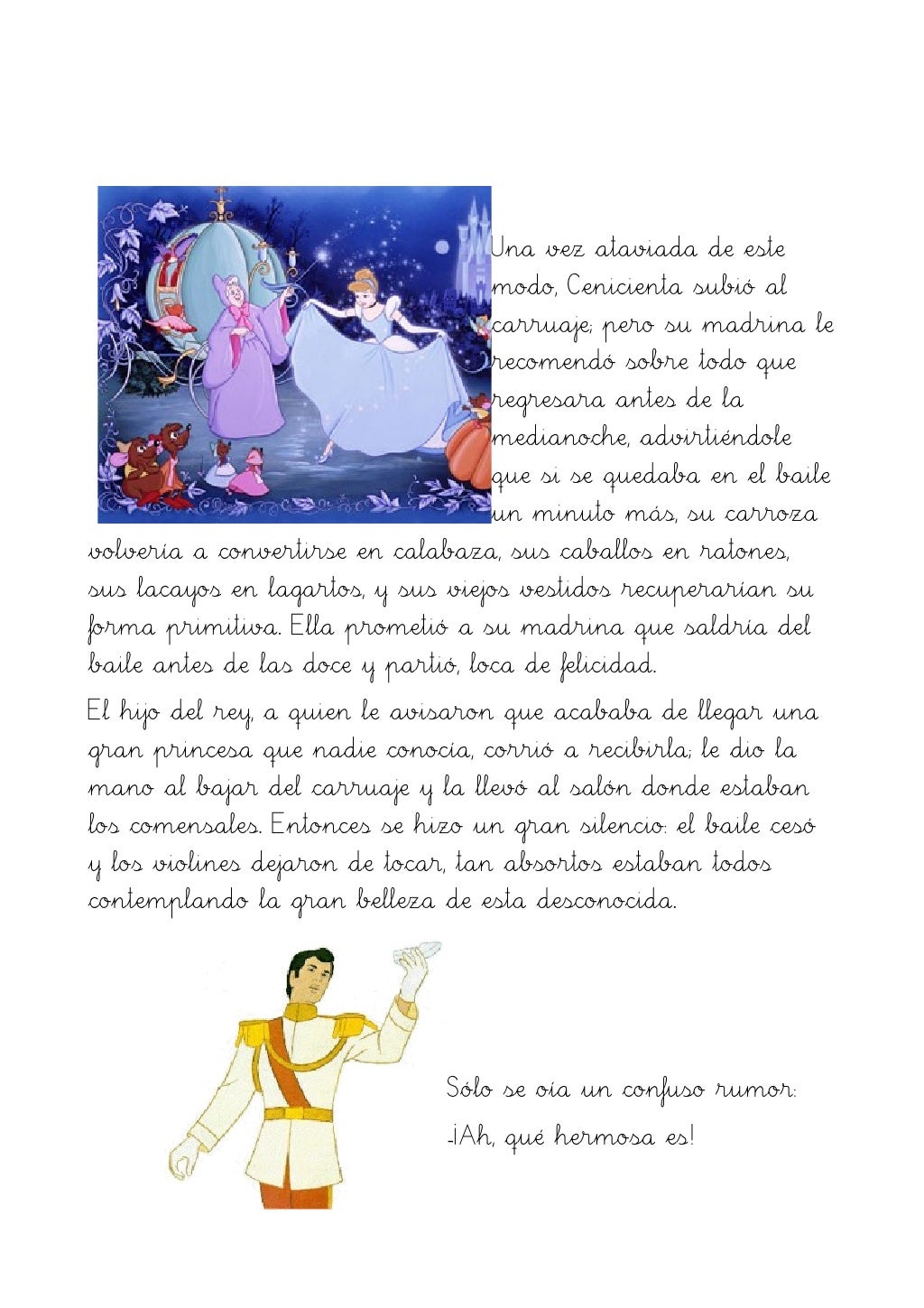 Una vez ataviada de este modo, Cenicienta subió al carruaje; pero su madrina le recomendó sobre todo que regresara antes de la medianoche, advirtiéndole que si se quedaba en el baile un minuto más, su carroza volvería a convertirse en calabaza, sus caballos en ratones, sus lacayos en lagartos, y sus viejos vestidos recuperarían su forma primitiva. Ella prometió a su madrina que saldría del baile antes de las doce y partió, loca de felicidad.

El hijo del rey, a quien le avisaron que acababa de llegar una gran princesa que nadie conocía, corrió a recibirla; le dio la mano al bajar del carruaje y la llevó al salón donde estaban los comensales. Entonces se hizo un gran silencio: el baile cesó y los violines dejaron de tocar, tan absortos estaban todos contemplando la gran belleza de esta desconocida.

Sólo se oía un confuso rumor:

-¡Ah, qué hermosa es!